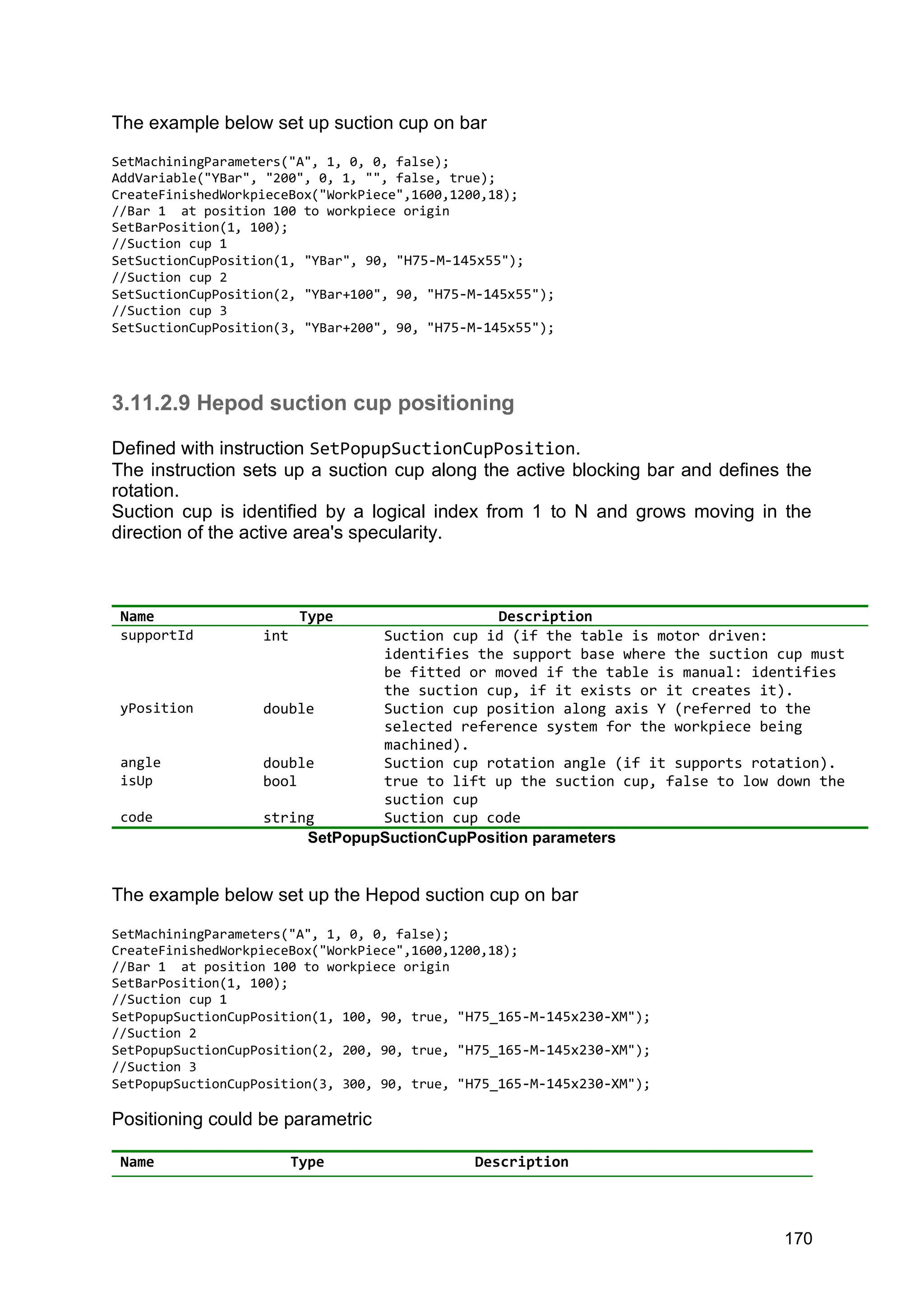 The example below set up suction cup on bar

SetMachiningParameters("A", 1, 0, 0, false);
AddVariable("YBar", "200", 0, 1, "", false, true);
CreateFinishedWorkpieceBox("WorkPiece",1600,1200,18);
//Bar 1  at position 100 to workpiece origin
SetBarPosition(1, 100);
//Suction cup 1
SetSuctionCupPosition(1, "YBar", 90, "H75-M-145x55");
//Suction cup 2
SetSuctionCupPosition(2, "YBar+100", 90, "H75-M-145x55");
//Suction cup 3
SetSuctionCupPosition(3, "YBar+200", 90, "H75-M-145x55");

3.11.2.9 Hepod suction cup positioning

Defined with instruction SetPopupSuctionCupPosition.
The instruction sets up a suction cup along the active blocking bar and defines the rotation.
Suction cup is identified by a logical index from 1 to N and grows moving in the direction of the active area's specularity.

| Name | Type | Description |
|---|---|---|
| supportId | int | Suction cup id (if the table is motor driven: identifies the support base where the suction cup must be fitted or moved if the table is manual: identifies the suction cup, if it exists or it creates it). |
| yPosition | double | Suction cup position along axis Y (referred to the selected reference system for the workpiece being machined). |
| angle | double | Suction cup rotation angle (if it supports rotation). |
| isUp | bool | true to lift up the suction cup, false to low down the suction cup |
| code | string | Suction cup code |

SetPopupSuctionCupPosition parameters

The example below set up the Hepod suction cup on bar

SetMachiningParameters("A", 1, 0, 0, false);
CreateFinishedWorkpieceBox("WorkPiece",1600,1200,18);
//Bar 1  at position 100 to workpiece origin
SetBarPosition(1, 100);
//Suction cup 1
SetPopupSuctionCupPosition(1, 100, 90, true, "H75_165-M-145x230-XM");
//Suction 2
SetPopupSuctionCupPosition(2, 200, 90, true, "H75_165-M-145x230-XM");
//Suction 3
SetPopupSuctionCupPosition(3, 300, 90, true, "H75_165-M-145x230-XM");

Positioning could be parametric

| Name | Type | Description |
|---|---|---|

170